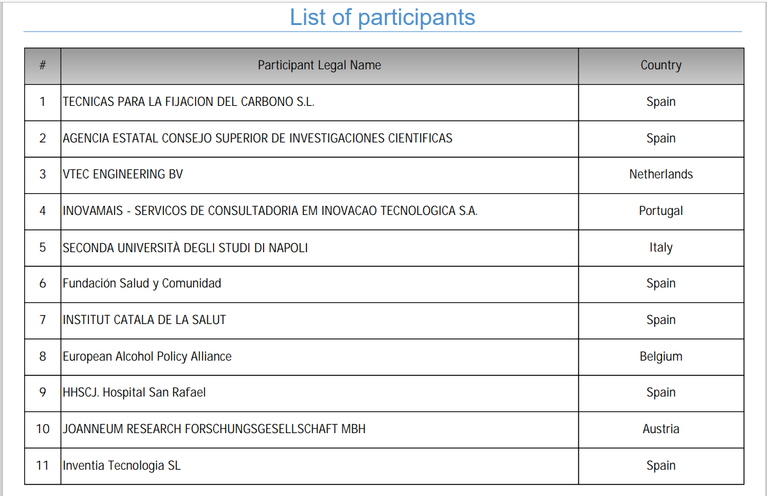 List of participants

| # | Participant Legal Name | Country |
|---|---|---|
| 1 | TECNICAS PARA LA FIJACION DEL CARBONO S.L. | Spain |
| 2 | AGENCIA ESTATAL CONSEJO SUPERIOR DE INVESTIGACIONES CIENTIFICAS | Spain |
| 3 | VTEC ENGINEERING BV | Netherlands |
| 4 | INOVAMAIS - SERVICOS DE CONSULTADORIA EM INOVACAO TECNOLOGICA S.A. | Portugal |
| 5 | SECONDA UNIVERSITÀ DEGLI STUDI DI NAPOLI | Italy |
| 6 | Fundación Salud y Comunidad | Spain |
| 7 | INSTITUT CATALA DE LA SALUT | Spain |
| 8 | European Alcohol Policy Alliance | Belgium |
| 9 | HHSCJ. Hospital San Rafael | Spain |
| 10 | JOANNEUM RESEARCH FORSCHUNGSGESELLSCHAFT MBH | Austria |
| 11 | Inventia Tecnologia SL | Spain |